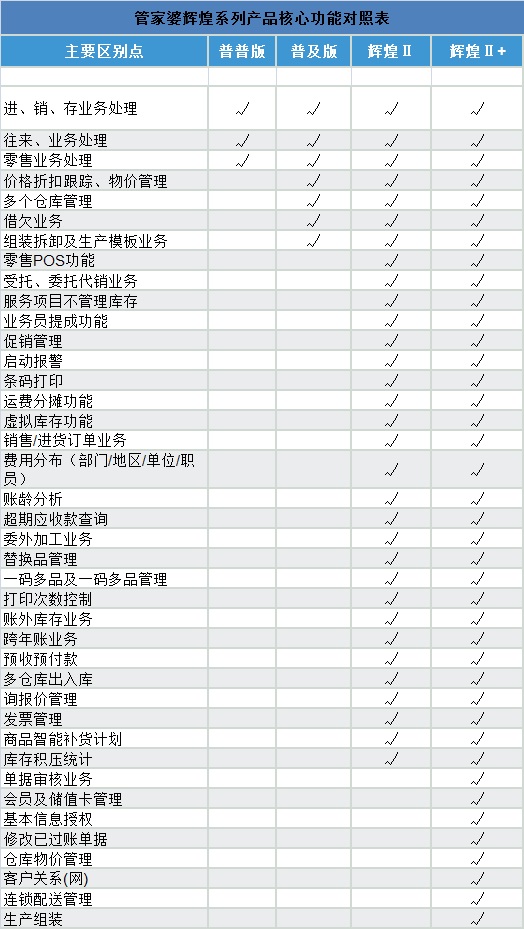 管家婆辉煌系列产品核心功能对照表

| 主要区别点 | 普普版 | 普及版 | 辉煌Ⅱ | 辉煌Ⅱ+ |
|---|---|---|---|---|
| | | | | |
| 进、销、存业务处理 | ✓ | ✓ | ✓ | ✓ |
| 往来、业务处理 | ✓ | ✓ | ✓ | ✓ |
| 零售业务处理 | ✓ | ✓ | ✓ | ✓ |
| 价格折扣跟踪、物价管理 | | ✓ | ✓ | ✓ |
| 多个仓库管理 | | ✓ | ✓ | ✓ |
| 借欠业务 | | ✓ | ✓ | ✓ |
| 组装拆卸及生产模板业务 | | ✓ | ✓ | ✓ |
| 零售POS功能 | | | ✓ | ✓ |
| 受托、委托代销业务 | | | ✓ | ✓ |
| 服务项目不管理库存 | | | ✓ | ✓ |
| 业务员提成功能 | | | ✓ | ✓ |
| 促销管理 | | | ✓ | ✓ |
| 启动报警 | | | ✓ | ✓ |
| 条码打印 | | | ✓ | ✓ |
| 运费分摊功能 | | | ✓ | ✓ |
| 虚拟库存功能 | | | ✓ | ✓ |
| 销售/进货订单业务 | | | ✓ | ✓ |
| 费用分布（部门/地区/单位/职员） | | | ✓ | ✓ |
| 账龄分析 | | | ✓ | ✓ |
| 超期应收款查询 | | | ✓ | ✓ |
| 委外加工业务 | | | ✓ | ✓ |
| 替换品管理 | | | ✓ | ✓ |
| 一码多品及一码多品管理 | | | ✓ | ✓ |
| 打印次数控制 | | | ✓ | ✓ |
| 账外库存业务 | | | ✓ | ✓ |
| 跨年账业务 | | | ✓ | ✓ |
| 预收预付款 | | | ✓ | ✓ |
| 多仓库出入库 | | | ✓ | ✓ |
| 询报价管理 | | | ✓ | ✓ |
| 发票管理 | | | ✓ | ✓ |
| 商品智能补货计划 | | | ✓ | ✓ |
| 库存积压统计 | | | ✓ | ✓ |
| 单据审核业务 | | | | ✓ |
| 会员及储值卡管理 | | | | ✓ |
| 基本信息授权 | | | | ✓ |
| 修改已过账单据 | | | | ✓ |
| 仓库物价管理 | | | | ✓ |
| 客户关系(网) | | | | ✓ |
| 连锁配送管理 | | | | ✓ |
| 生产组装 | | | | ✓ |